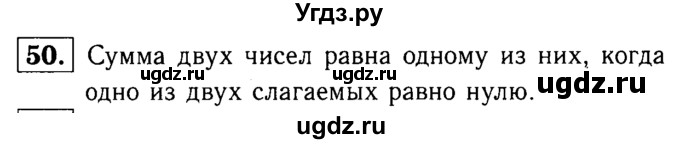 Угдз.ру

50. Сумма двух чисел равна одному из них, когда одно из двух слагаемых равно нулю.

ugdz.ru ugdz.ru ugdz.ru

ugdz.ru